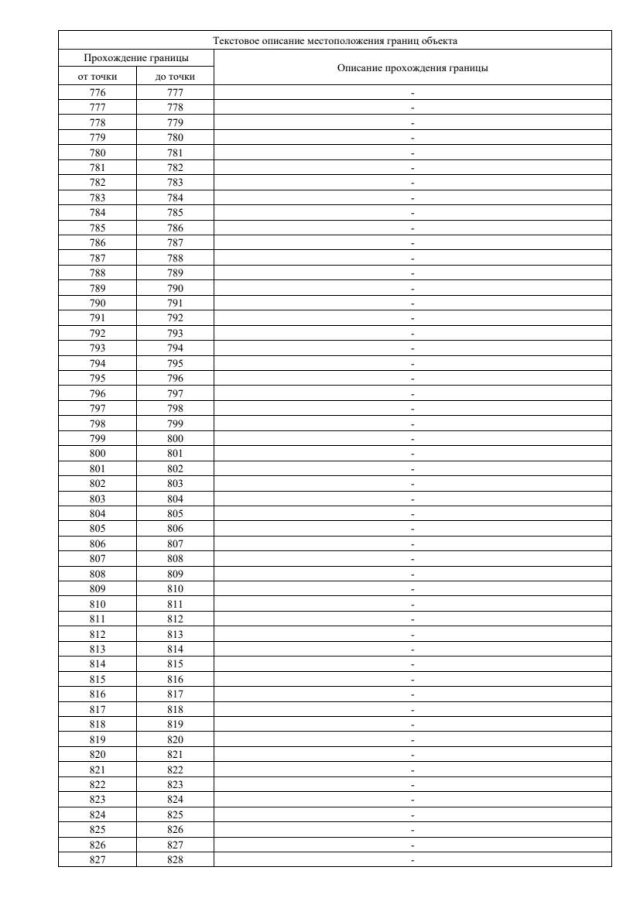 Текстовое описание местоположения границ объекта

| Прохождение границы | | Описание прохождения границы |
|---|---|---|
| от точки | до точки | |
| 776 | 777 | - |
| 777 | 778 | - |
| 778 | 779 | - |
| 779 | 780 | - |
| 780 | 781 | - |
| 781 | 782 | - |
| 782 | 783 | - |
| 783 | 784 | - |
| 784 | 785 | - |
| 785 | 786 | - |
| 786 | 787 | - |
| 787 | 788 | - |
| 788 | 789 | - |
| 789 | 790 | - |
| 790 | 791 | - |
| 791 | 792 | - |
| 792 | 793 | - |
| 793 | 794 | - |
| 794 | 795 | - |
| 795 | 796 | - |
| 796 | 797 | - |
| 797 | 798 | - |
| 798 | 799 | - |
| 799 | 800 | - |
| 800 | 801 | - |
| 801 | 802 | - |
| 802 | 803 | - |
| 803 | 804 | - |
| 804 | 805 | - |
| 805 | 806 | - |
| 806 | 807 | - |
| 807 | 808 | - |
| 808 | 809 | - |
| 809 | 810 | - |
| 810 | 811 | - |
| 811 | 812 | - |
| 812 | 813 | - |
| 813 | 814 | - |
| 814 | 815 | - |
| 815 | 816 | - |
| 816 | 817 | - |
| 817 | 818 | - |
| 818 | 819 | - |
| 819 | 820 | - |
| 820 | 821 | - |
| 821 | 822 | - |
| 822 | 823 | - |
| 823 | 824 | - |
| 824 | 825 | - |
| 825 | 826 | - |
| 826 | 827 | - |
| 827 | 828 | - |